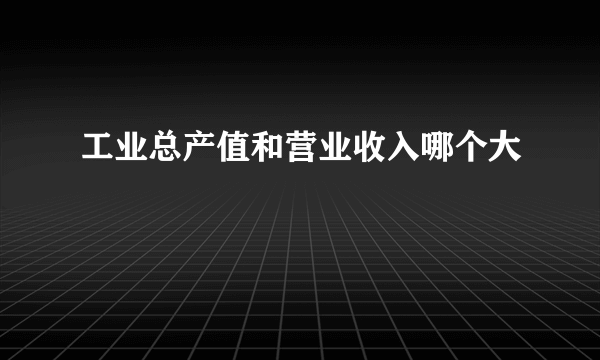 工业总产值和营业收入哪个大